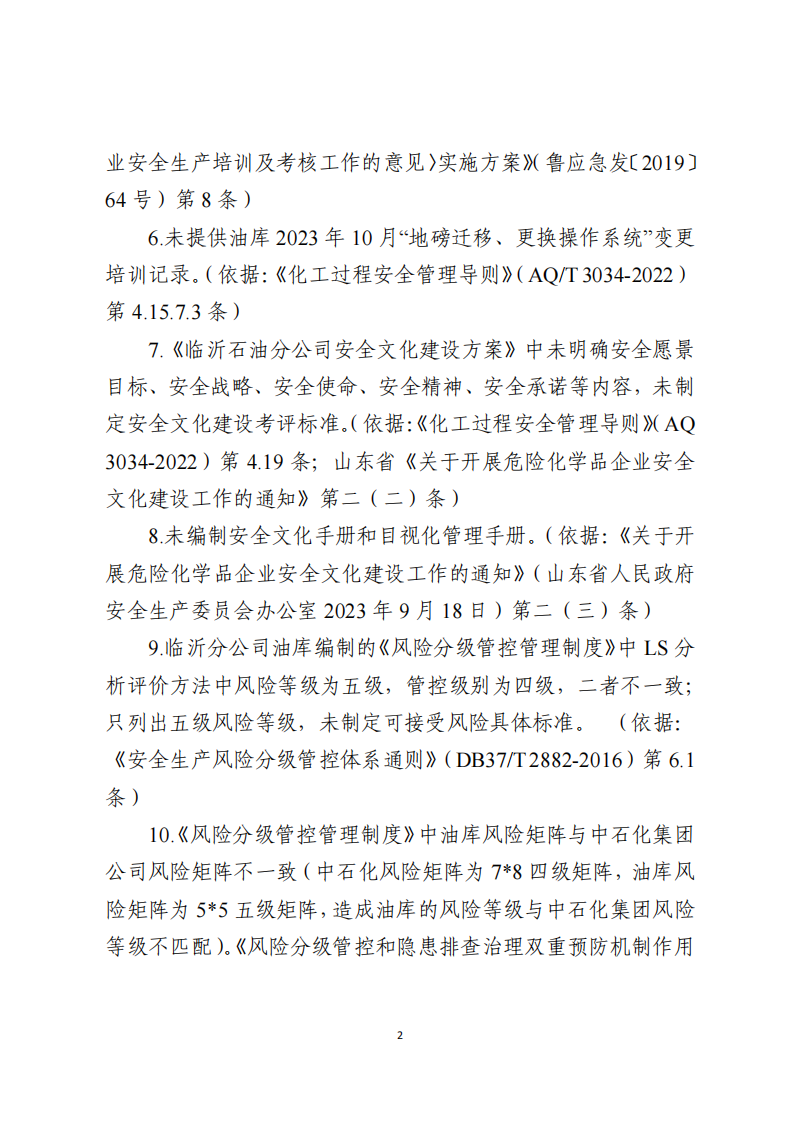 业安全生产培训及考核工作的意见〉实施方案》（鲁应急发〔2019〕64 号）第 8 条）

6.未提供油库 2023 年 10 月“地磅迁移、更换操作系统”变更培训记录。（依据：《化工过程安全管理导则》（AQ/T 3034-2022）第 4.15.7.3 条）

7.《临沂石油分公司安全文化建设方案》中未明确安全愿景目标、安全战略、安全使命、安全精神、安全承诺等内容，未制定安全文化建设考评标准。（依据：《化工过程安全管理导则》（AQ 3034-2022）第 4.19 条；山东省《关于开展危险化学品企业安全文化建设工作的通知》第二（二）条）

8.未编制安全文化手册和目视化管理手册。（依据：《关于开展危险化学品企业安全文化建设工作的通知》（山东省人民政府安全生产委员会办公室 2023 年 9 月 18 日）第二（三）条）

9.临沂分公司油库编制的《风险分级管控管理制度》中 LS 分析评价方法中风险等级为五级，管控级别为四级，二者不一致；只列出五级风险等级，未制定可接受风险具体标准。（依据：《安全生产风险分级管控体系通则》（DB37/T 2882-2016）第 6.1 条）

10.《风险分级管控管理制度》中油库风险矩阵与中石化集团公司风险矩阵不一致（中石化风险矩阵为 7*8 四级矩阵，油库风险矩阵为 5*5 五级矩阵，造成油库的风险等级与中石化集团风险等级不匹配）。《风险分级管控和隐患排查治理双重预防机制作用

2